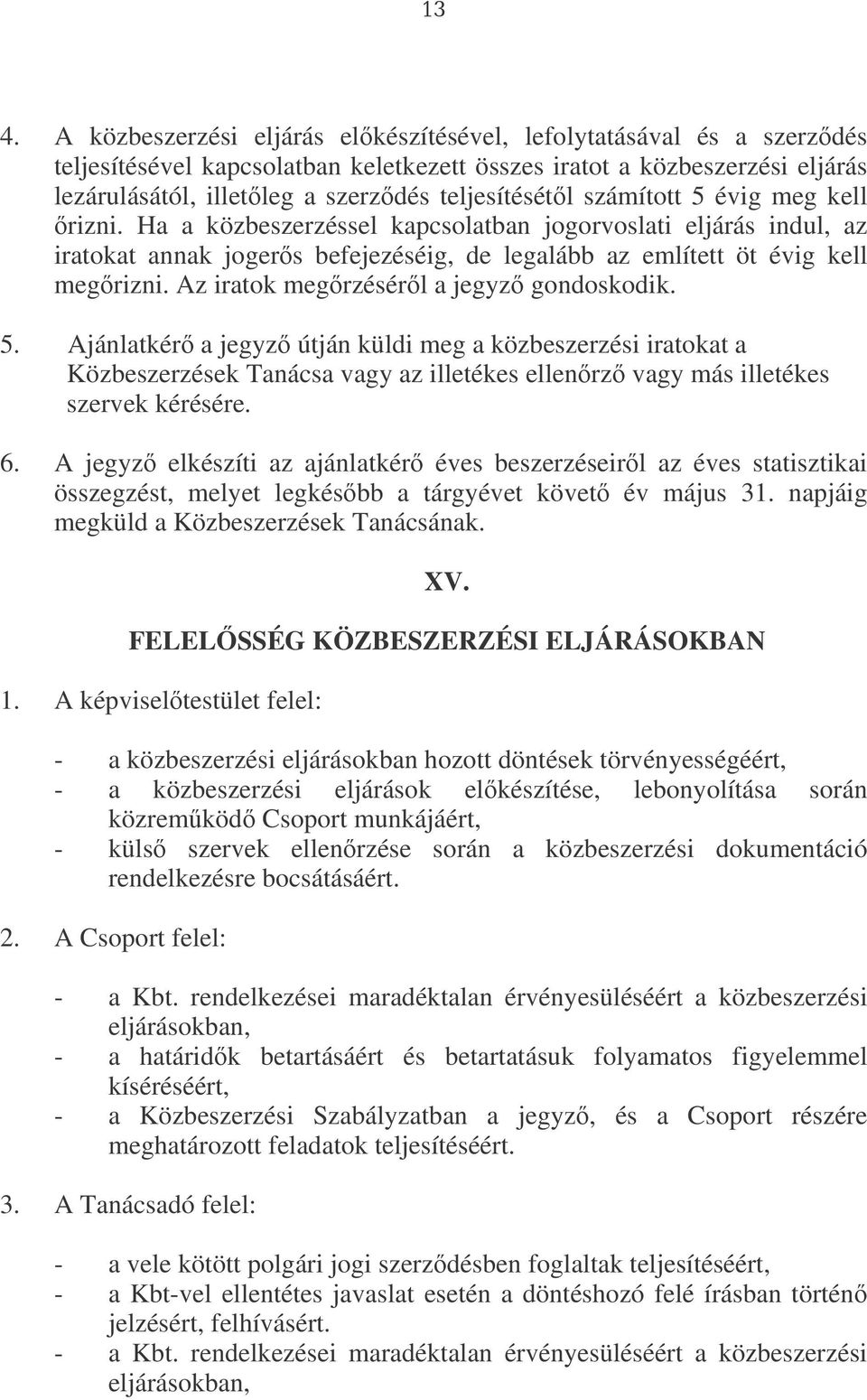 13

4. A közbeszerzési eljárás előkészítésével, lefolytatásával és a szerződés teljesítésével kapcsolatban keletkezett összes iratot a közbeszerzési eljárás lezárulásától, illetőleg a szerződés teljesítésétől számított 5 évig meg kell őrizni. Ha a közbeszerzéssel kapcsolatban jogorvoslati eljárás indul, az iratokat annak jogerős befejezéséig, de legalább az említett öt évig kell megőrizni. Az iratok megőrzéséről a jegyző gondoskodik.

5. Ajánlatkérő a jegyző útján küldi meg a közbeszerzési iratokat a Közbeszerzések Tanácsa vagy az illetékes ellenőrző vagy más illetékes szervek kérésére.

6. A jegyző elkészíti az ajánlatkérő éves beszerzéseiről az éves statisztikai összegzést, melyet legkésőbb a tárgyévet követő év május 31. napjáig megküld a Közbeszerzések Tanácsának.

XV.

FELELŐSSÉG KÖZBESZERZÉSI ELJÁRÁSOKBAN

1. A képviselőtestület felel:

- a közbeszerzési eljárásokban hozott döntések törvényességéért,
- a közbeszerzési eljárások előkészítése, lebonyolítása során közreműködő Csoport munkájáért,
- külső szervek ellenőrzése során a közbeszerzési dokumentáció rendelkezésre bocsátásáért.

2. A Csoport felel:

- a Kbt. rendelkezései maradéktalan érvényesüléséért a közbeszerzési eljárásokban,
- a határidők betartásáért és betartatásuk folyamatos figyelemmel kíséréséért,
- a Közbeszerzési Szabályzatban a jegyző, és a Csoport részére meghatározott feladatok teljesítéséért.

3. A Tanácsadó felel:

- a vele kötött polgári jogi szerződésben foglaltak teljesítéséért,
- a Kbt-vel ellentétes javaslat esetén a döntéshozó felé írásban történő jelzésért, felhívásért.
- a Kbt. rendelkezései maradéktalan érvényesüléséért a közbeszerzési eljárásokban,